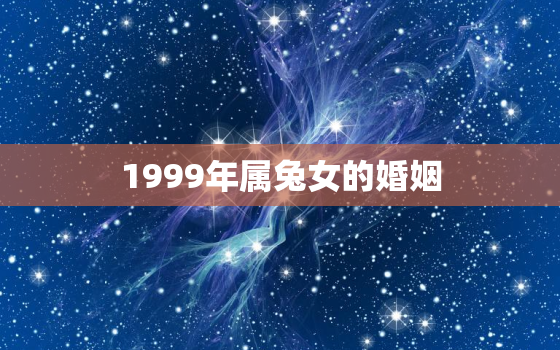 1999年属兔女的婚姻